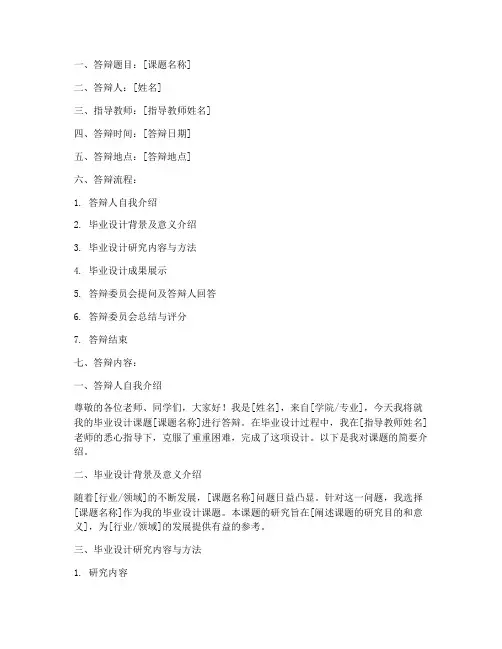 一、答辩题目：[课题名称]

二、答辩人：[姓名]

三、指导教师：[指导教师姓名]

四、答辩时间：[答辩日期]

五、答辩地点：[答辩地点]

六、答辩流程：

1. 答辩人自我介绍

2. 毕业设计背景及意义介绍

3. 毕业设计研究内容与方法

4. 毕业设计成果展示

5. 答辩委员会提问及答辩人回答

6. 答辩委员会总结与评分

7. 答辩结束

七、答辩内容：

一、答辩人自我介绍

尊敬的各位老师、同学们，大家好！我是[姓名]，来自[学院/专业]，今天我将就我的毕业设计课题[课题名称]进行答辩。在毕业设计过程中，我在[指导教师姓名]老师的悉心指导下，克服了重重困难，完成了这项设计。以下是我对课题的简要介绍。

二、毕业设计背景及意义介绍

随着[行业/领域]的不断发展，[课题名称]问题日益凸显。针对这一问题，我选择[课题名称]作为我的毕业设计课题。本课题的研究旨在[阐述课题的研究目的和意义]，为[行业/领域]的发展提供有益的参考。

三、毕业设计研究内容与方法

1. 研究内容